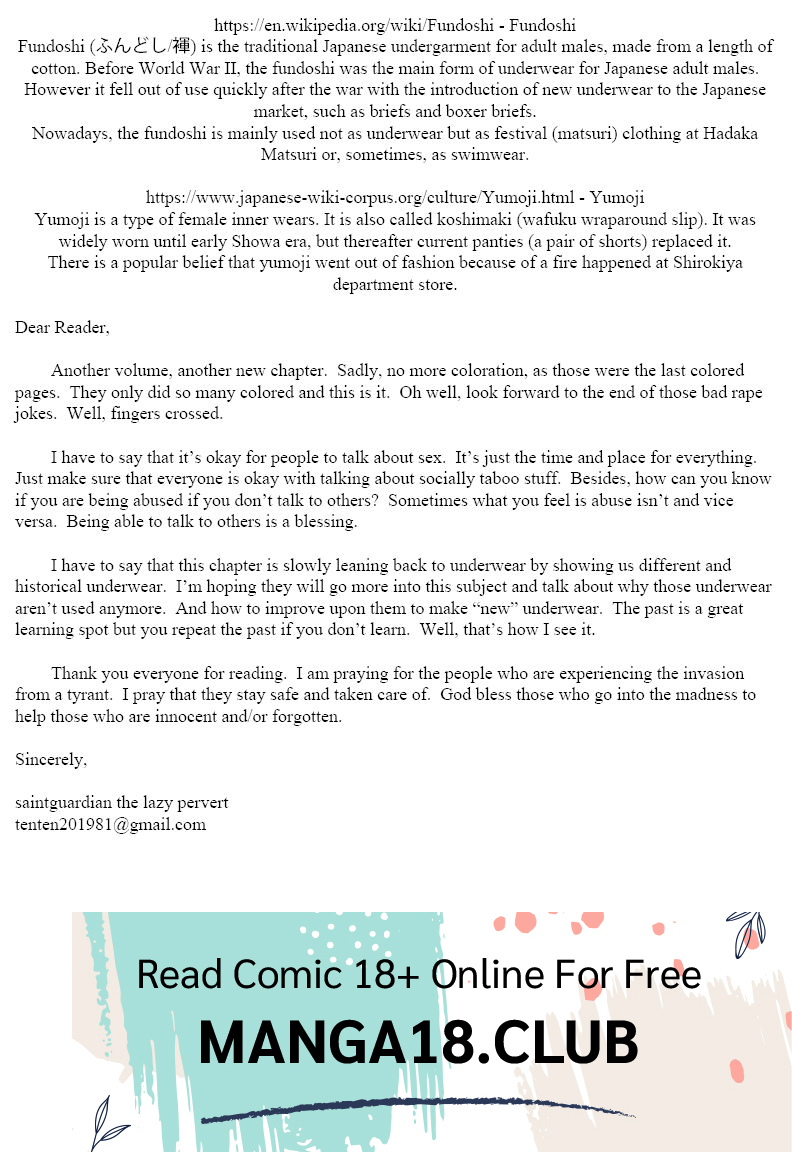 https://en.wikipedia.org/wiki/Fundoshi - Fundoshi
Fundoshi (ふんどし/褌) is the traditional Japanese undergarment for adult males, made from a length of cotton. Before World War II, the fundoshi was the main form of underwear for Japanese adult males. However it fell out of use quickly after the war with the introduction of new underwear to the Japanese market, such as briefs and boxer briefs.
Nowadays, the fundoshi is mainly used not as underwear but as festival (matsuri) clothing at Hadaka Matsuri or, sometimes, as swimwear.

https://www.japanese-wiki-corpus.org/culture/Yumoji.html - Yumoji
Yumoji is a type of female inner wears. It is also called koshimaki (wafuku wraparound slip). It was widely worn until early Showa era, but thereafter current panties (a pair of shorts) replaced it. There is a popular belief that yumoji went out of fashion because of a fire happened at Shirokiya department store.

Dear Reader,

Another volume, another new chapter. Sadly, no more coloration, as those were the last colored pages. They only did so many colored and this is it. Oh well, look forward to the end of those bad rape jokes. Well, fingers crossed.

I have to say that it's okay for people to talk about sex. It's just the time and place for everything. Just make sure that everyone is okay with talking about socially taboo stuff. Besides, how can you know if you are being abused if you don't talk to others? Sometimes what you feel is abuse isn't and vice versa. Being able to talk to others is a blessing.

I have to say that this chapter is slowly leaning back to underwear by showing us different and historical underwear. I'm hoping they will go more into this subject and talk about why those underwear aren't used anymore. And how to improve upon them to make "new" underwear. The past is a great learning spot but you repeat the past if you don't learn. Well, that's how I see it.

Thank you everyone for reading. I am praying for the people who are experiencing the invasion from a tyrant. I pray that they stay safe and taken care of. God bless those who go into the madness to help those who are innocent and/or forgotten.

Sincerely,

saintguardian the lazy pervert
tenten201981@gmail.com

Read Comic 18+ Online For Free
MANGA18.CLUB